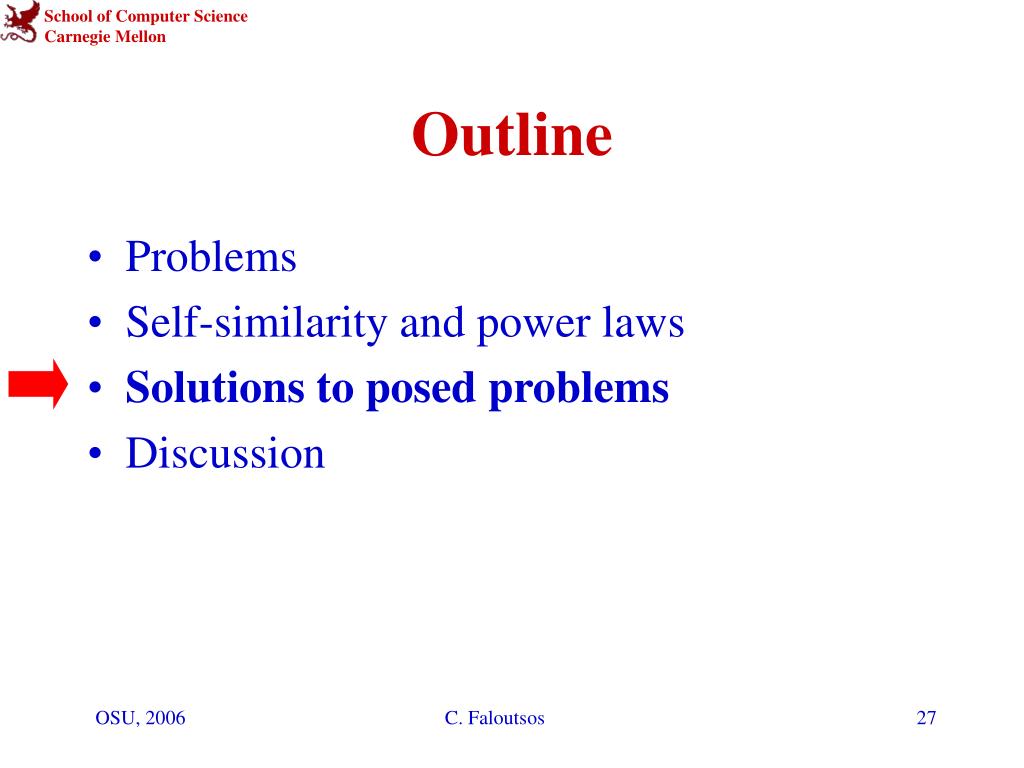 School of Computer Science
Carnegie Mellon

Outline

• Problems
• Self-similarity and power laws
• Solutions to posed problems
• Discussion

OSU, 2006 C. Faloutsos 27